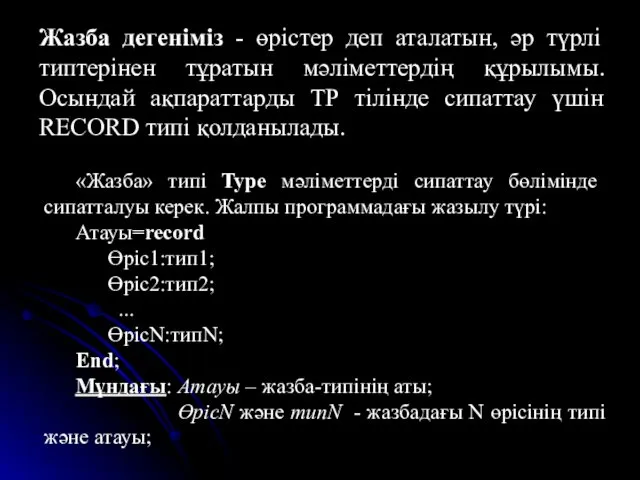 Жазба дегеніміз - өрістер деп аталатын, әр түрлі типтерінен тұратын мәліметтердің құрылымы. Осындай ақпараттарды ТР тілінде сипаттау үшін RECORD типі қолданылады.

«Жазба» типі Type мәліметтерді сипаттау бөлімінде сипатталуы керек. Жалпы программадағы жазылу түрі:
Атауы=record
Өріс1:тип1;
Өріс2:тип2;
...
ӨрісN:типN;
End;
Мұндағы: Атауы – жазба-типінің аты;
ӨрісN және типN - жазбадағы N өрісінің типі және атауы;